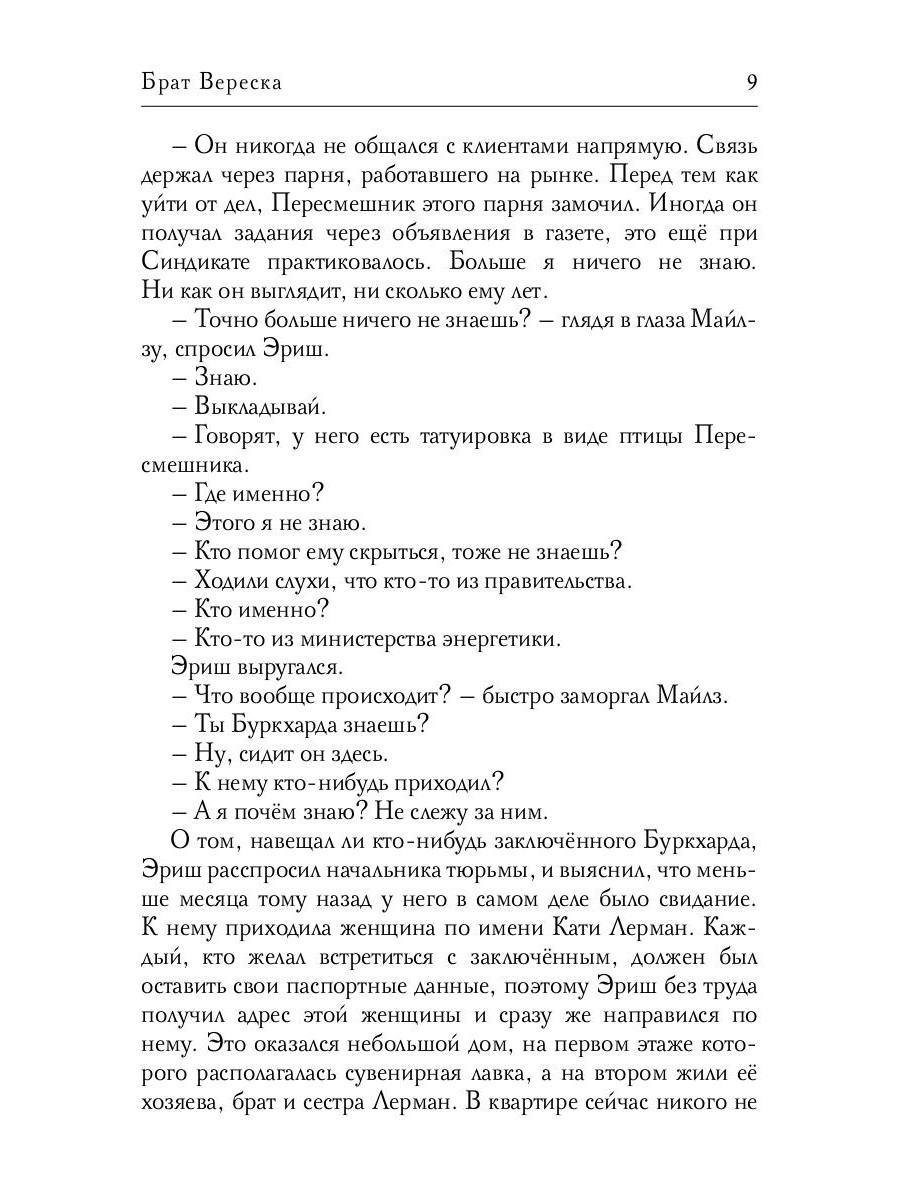 Брат Вереска 9

– Он никогда не общался с клиентами напрямую. Связь держал через парня, работавшего на рынке. Перед тем как уйти от дел, Пересмешник этого парня замочил. Иногда он получал задания через объявления в газете, это ещё при Синдикате практиковалось. Больше я ничего не знаю. Ни как он выглядит, ни сколько ему лет.

– Точно больше ничего не знаешь? – глядя в глаза Майлзу, спросил Эриш.

– Знаю.

– Выкладывай.

– Говорят, у него есть татуировка в виде птицы Пересмешника.

– Где именно?

– Этого я не знаю.

– Кто помог ему скрыться, тоже не знаешь?

– Ходили слухи, что кто-то из правительства.

– Кто именно?

– Кто-то из министерства энергетики.

Эриш выругался.

– Что вообще происходит? – быстро заморгал Майлз.

– Ты Буркхарда знаешь?

– Ну, сидит он здесь.

– К нему кто-нибудь приходил?

– А я почём знаю? Не слежу за ним.

О том, навещал ли кто-нибудь заключённого Буркхарда, Эриш расспросил начальника тюрьмы, и выяснил, что меньше месяца тому назад у него в самом деле было свидание. К нему приходила женщина по имени Кати Лерман. Каждый, кто желал встретиться с заключённым, должен был оставить свои паспортные данные, поэтому Эриш без труда получил адрес этой женщины и сразу же направился по нему. Это оказался небольшой дом, на первом этаже которого располагалась сувенирная лавка, а на втором жили её хозяева, брат и сестра Лерман. В квартире сейчас никого не